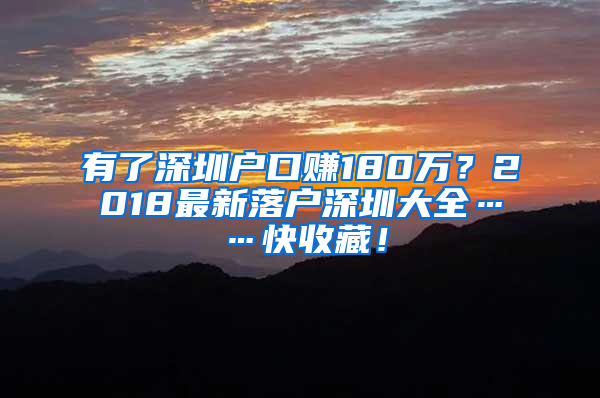 有了深圳户口赚180万？2018最新落户深圳大全……快收藏！